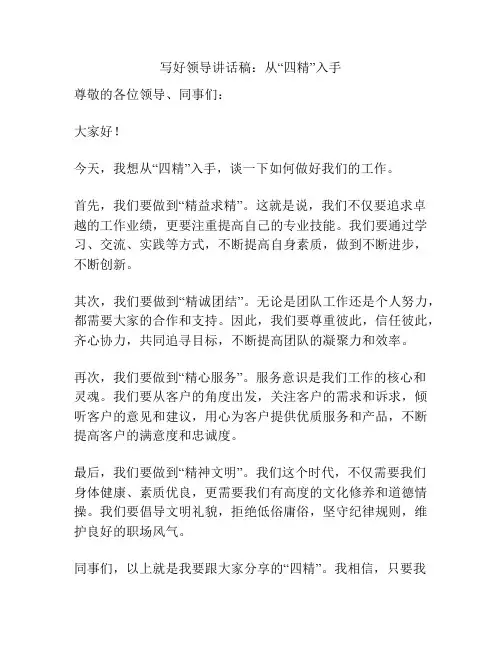 写好领导讲话稿：从“四精”入手

尊敬的各位领导、同事们：

大家好！

今天，我想从“四精”入手，谈一下如何做好我们的工作。

首先，我们要做到“精益求精”。这就是说，我们不仅要追求卓越的工作业绩，更要注重提高自己的专业技能。我们要通过学习、交流、实践等方式，不断提高自身素质，做到不断进步，不断创新。

其次，我们要做到“精诚团结”。无论是团队工作还是个人努力，都需要大家的合作和支持。因此，我们要尊重彼此，信任彼此，齐心协力，共同追寻目标，不断提高团队的凝聚力和效率。

再次，我们要做到“精心服务”。服务意识是我们工作的核心和灵魂。我们要从客户的角度出发，关注客户的需求和诉求，倾听客户的意见和建议，用心为客户提供优质服务和产品，不断提高客户的满意度和忠诚度。

最后，我们要做到“精神文明”。我们这个时代，不仅需要我们身体健康、素质优良，更需要我们有高度的文化修养和道德情操。我们要倡导文明礼貌，拒绝低俗庸俗，坚守纪律规则，维护良好的职场风气。

同事们，以上就是我要跟大家分享的“四精”。我相信，只要我